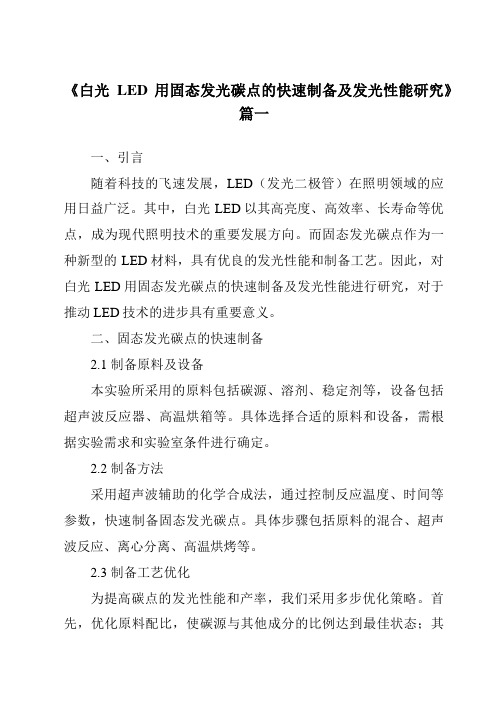 《白光 LED 用固态发光碳点的快速制备及发光性能研究》篇一

一、引言

随着科技的飞速发展，LED（发光二极管）在照明领域的应用日益广泛。其中，白光 LED 以其高亮度、高效率、长寿命等优点，成为现代照明技术的重要发展方向。而固态发光碳点作为一种新型的 LED 材料，具有优良的发光性能和制备工艺。因此，对白光 LED 用固态发光碳点的快速制备及发光性能进行研究，对于推动 LED 技术的进步具有重要意义。

二、固态发光碳点的快速制备

2.1 制备原料及设备

本实验所采用的原料包括碳源、溶剂、稳定剂等，设备包括超声波反应器、高温烘箱等。具体选择合适的原料和设备，需根据实验需求和实验室条件进行确定。

2.2 制备方法

采用超声波辅助的化学合成法，通过控制反应温度、时间等参数，快速制备固态发光碳点。具体步骤包括原料的混合、超声波反应、离心分离、高温烘烤等。

2.3 制备工艺优化

为提高碳点的发光性能和产率，我们采用多步优化策略。首先，优化原料配比，使碳源与其他成分的比例达到最佳状态；其